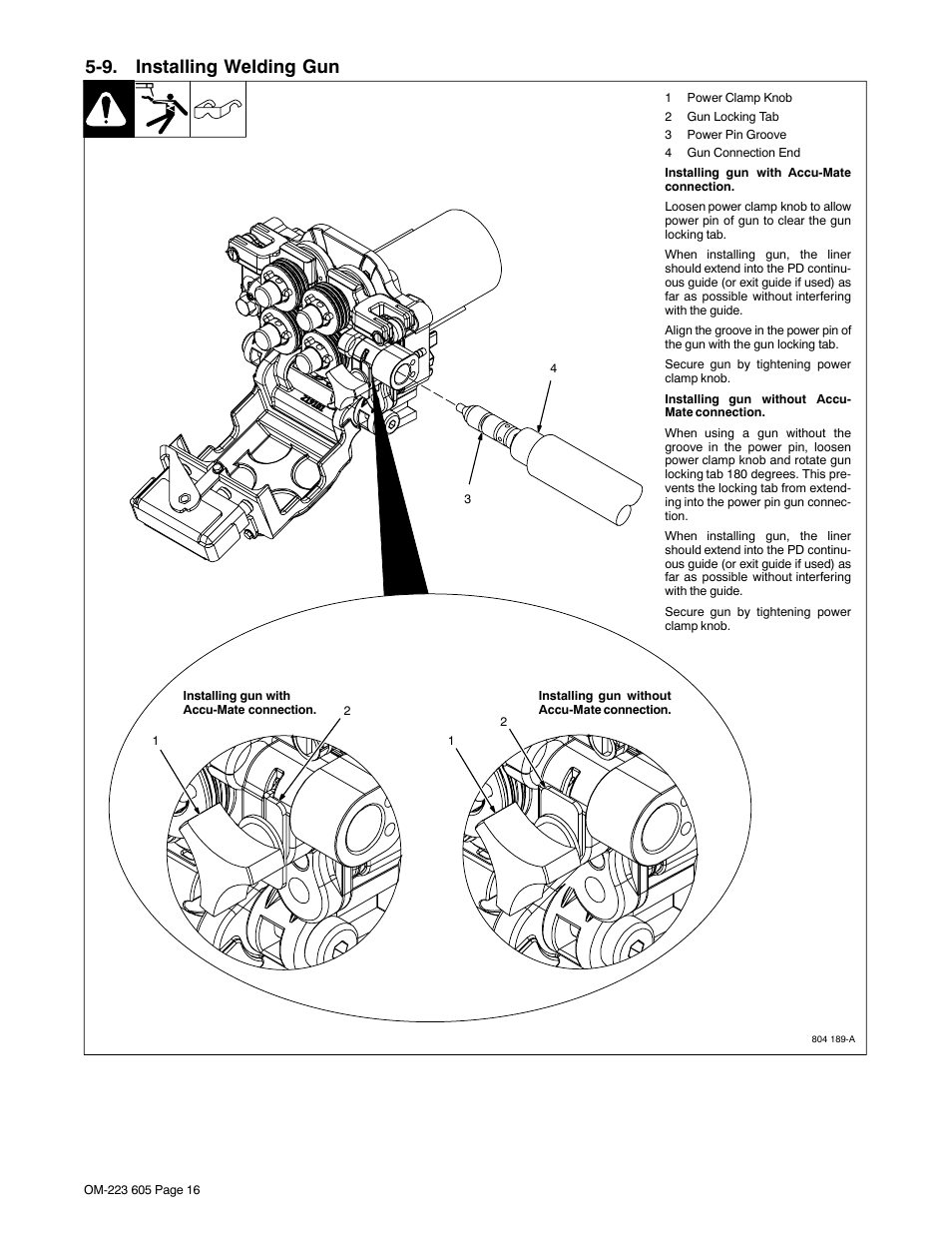 5-9. Installing Welding Gun

1 Power Clamp Knob
2 Gun Locking Tab
3 Power Pin Groove
4 Gun Connection End

Installing gun with Accu-Mate connection.

Loosen power clamp knob to allow power pin of gun to clear the gun locking tab.

When installing gun, the liner should extend into the PD continuous guide (or exit guide if used) as far as possible without interfering with the guide.

Align the groove in the power pin of the gun with the gun locking tab.

Secure gun by tightening power clamp knob.

Installing gun without Accu-Mate connection.

When using a gun without the groove in the power pin, loosen power clamp knob and rotate gun locking tab 180 degrees. This prevents the locking tab from extending into the power pin gun connection.

When installing gun, the liner should extend into the PD continuous guide (or exit guide if used) as far as possible without interfering with the guide.

Secure gun by tightening power clamp knob.

4

3

Installing gun with Accu-Mate connection.

2

1

Installing gun without Accu-Mate connection.

2

1

804 189-A

OM-223 605 Page 16